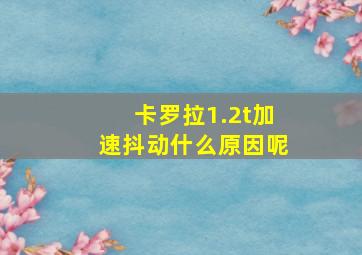 卡罗拉1.2t加速抖动什么原因呢